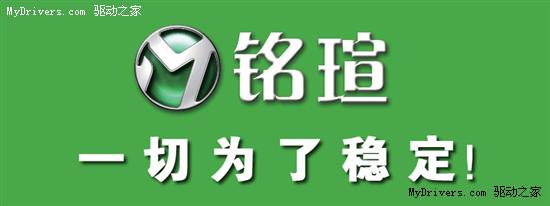 MyDrivers.com 驱动之家

铭瑄

一切为了稳定!

MyDrivers.com 驱动之家